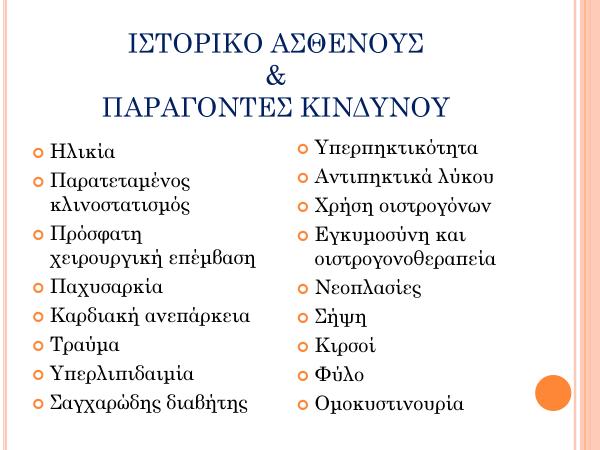 ΙΣΤΟΡΙΚΟ ΑΣΘΕΝΟΥΣ
&
ΠΑΡΑΓΟΝΤΕΣ ΚΙΝΔΥΝΟΥ

Ηλικία
Παρατεταμένος κλινοστατισμός
Πρόσφατη χειρουργική επέμβαση
Παχυσαρκία
Καρδιακή ανεπάρκεια
Τραύμα
Υπερλιπιδαιμία
Σαγχαρώδης διαβήτης

Υπερπηκτικότητα
Αντιπηκτικά λύκου
Χρήση οιστρογόνων
Εγκυμοσύνη και οιστρογονοθεραπεία
Νεοπλασίες
Σήψη
Κιρσοί
Φύλο
Ομοκυστινουρία